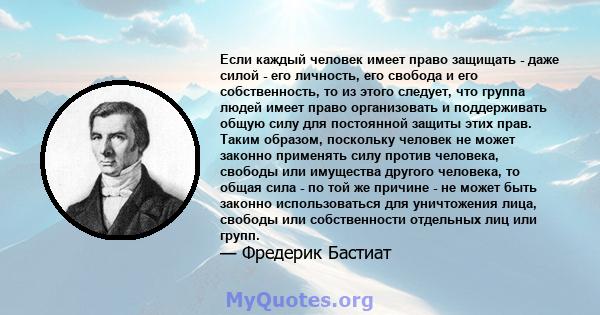 Если каждый человек имеет право защищать - даже силой - его личность, его свобода и его собственность, то из этого следует, что группа людей имеет право организовать и поддерживать общую силу для постоянной защиты этих прав. Таким образом, поскольку человек не может законно применять силу против человека, свободы или имущества другого человека, то общая сила - по той же причине - не может быть законно использоваться для уничтожения лица, свободы или собственности отдельных лиц или групп.
— Фредерик Бастиат

MyQuotes.org